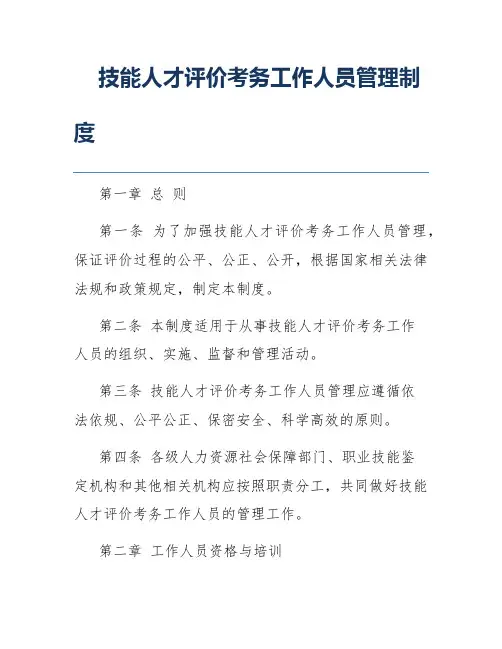 技能人才评价考务工作人员管理制度

第一章 总 则

第一条 为了加强技能人才评价考务工作人员管理，保证评价过程的公平、公正、公开，根据国家相关法律法规和政策规定，制定本制度。

第二条 本制度适用于从事技能人才评价考务工作人员的组织、实施、监督和管理活动。

第三条 技能人才评价考务工作人员管理应遵循依法依规、公平公正、保密安全、科学高效的原则。

第四条 各级人力资源社会保障部门、职业技能鉴定机构和其他相关机构应按照职责分工，共同做好技能人才评价考务工作人员的管理工作。

第二章 工作人员资格与培训